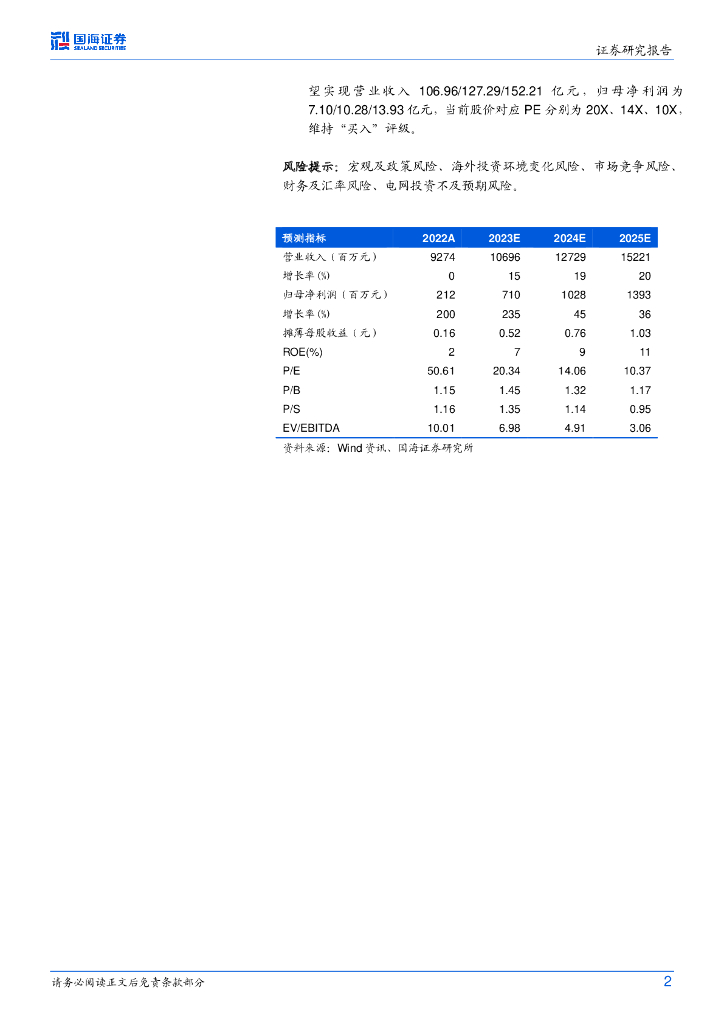 国海证券
SEALAND SECURITIES

证券研究报告

望实现营业收入106.96/127.29/152.21亿元，归母净利润为7.10/10.28/13.93亿元，当前股价对应PE分别为20X、14X、10X，维持“买入”评级。

风险提示：宏观及政策风险、海外投资环境变化风险、市场竞争风险、财务及汇率风险、电网投资不及预期风险。

| 预测指标 | 2022A | 2023E | 2024E | 2025E |
|---|---|---|---|---|
| 营业收入（百万元） | 9274 | 10696 | 12729 | 15221 |
| 增长率(%) | 0 | 15 | 19 | 20 |
| 归母净利润（百万元） | 212 | 710 | 1028 | 1393 |
| 增长率(%) | 200 | 235 | 45 | 36 |
| 摊薄每股收益（元） | 0.16 | 0.52 | 0.76 | 1.03 |
| ROE(%) | 2 | 7 | 9 | 11 |
| P/E | 50.61 | 20.34 | 14.06 | 10.37 |
| P/B | 1.15 | 1.45 | 1.32 | 1.17 |
| P/S | 1.16 | 1.35 | 1.14 | 0.95 |
| EV/EBITDA | 10.01 | 6.98 | 4.91 | 3.06 |

资料来源：Wind资讯、国海证券研究所

请务必阅读正文后免责条款部分

2